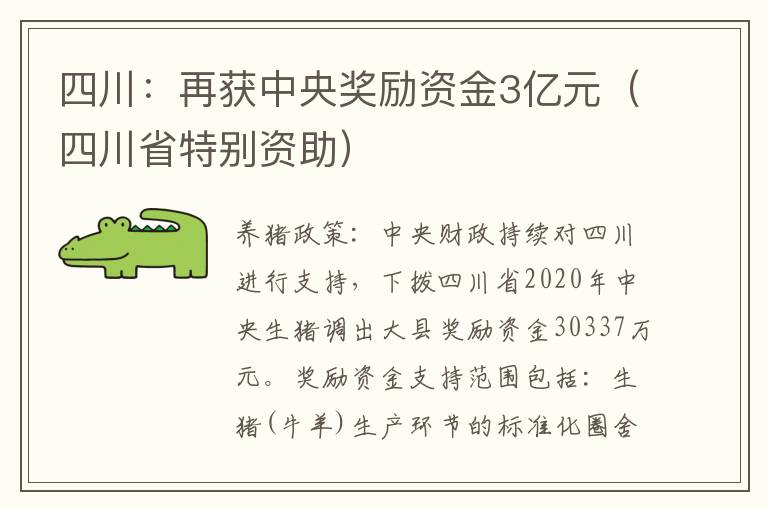 四川：再获中央奖励资金3亿元（四川省特别资助）

养猪政策：中央财政持续对四川进行支持，下拨四川省2020年中央生猪调出大县奖励资金30337万元。奖励资金支持范围包括：生猪（牛羊）生产环节的标准化圈舍